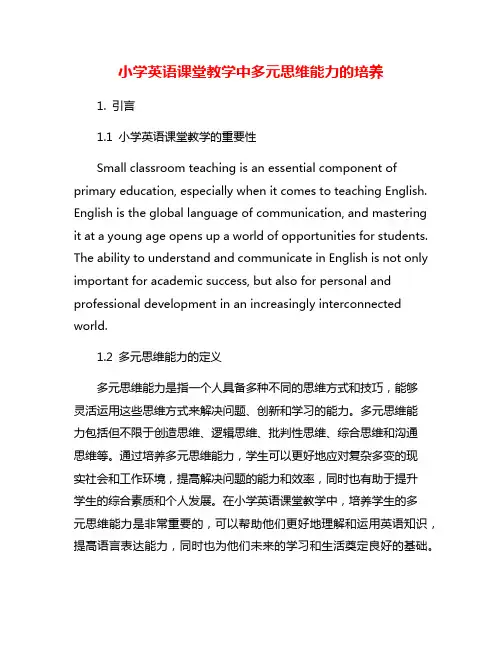 小学英语课堂教学中多元思维能力的培养

1. 引言

1.1 小学英语课堂教学的重要性

Small classroom teaching is an essential component of primary education, especially when it comes to teaching English. English is the global language of communication, and mastering it at a young age opens up a world of opportunities for students. The ability to understand and communicate in English is not only important for academic success, but also for personal and professional development in an increasingly interconnected world.

1.2 多元思维能力的定义

多元思维能力是指一个人具备多种不同的思维方式和技巧，能够灵活运用这些思维方式来解决问题、创新和学习的能力。多元思维能力包括但不限于创造思维、逻辑思维、批判性思维、综合思维和沟通思维等。通过培养多元思维能力，学生可以更好地应对复杂多变的现实社会和工作环境，提高解决问题的能力和效率，同时也有助于提升学生的综合素质和个人发展。在小学英语课堂教学中，培养学生的多元思维能力是非常重要的，可以帮助他们更好地理解和运用英语知识，提高语言表达能力，同时也为他们未来的学习和生活奠定良好的基础。